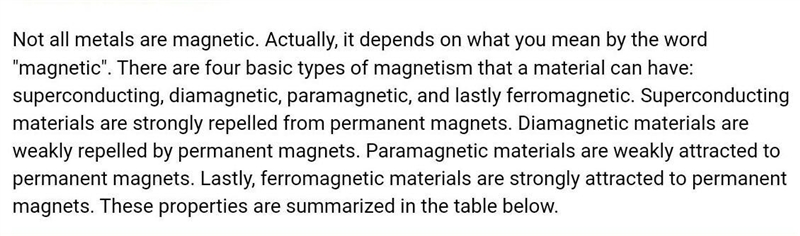 Not all metals are magnetic. Actually, it depends on what you mean by the word "magnetic". There are four basic types of magnetism that a material can have: superconducting, diamagnetic, paramagnetic, and lastly ferromagnetic. Superconducting materials are strongly repelled from permanent magnets. Diamagnetic materials are weakly repelled by permanent magnets. Paramagnetic materials are weakly attracted to permanent magnets. Lastly, ferromagnetic materials are strongly attracted to permanent magnets. These properties are summarized in the table below.